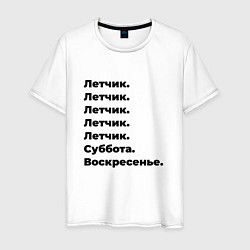 Летчик.
Летчик.
Летчик.
Летчик.
Летчик.
Суббота.
Воскресенье.